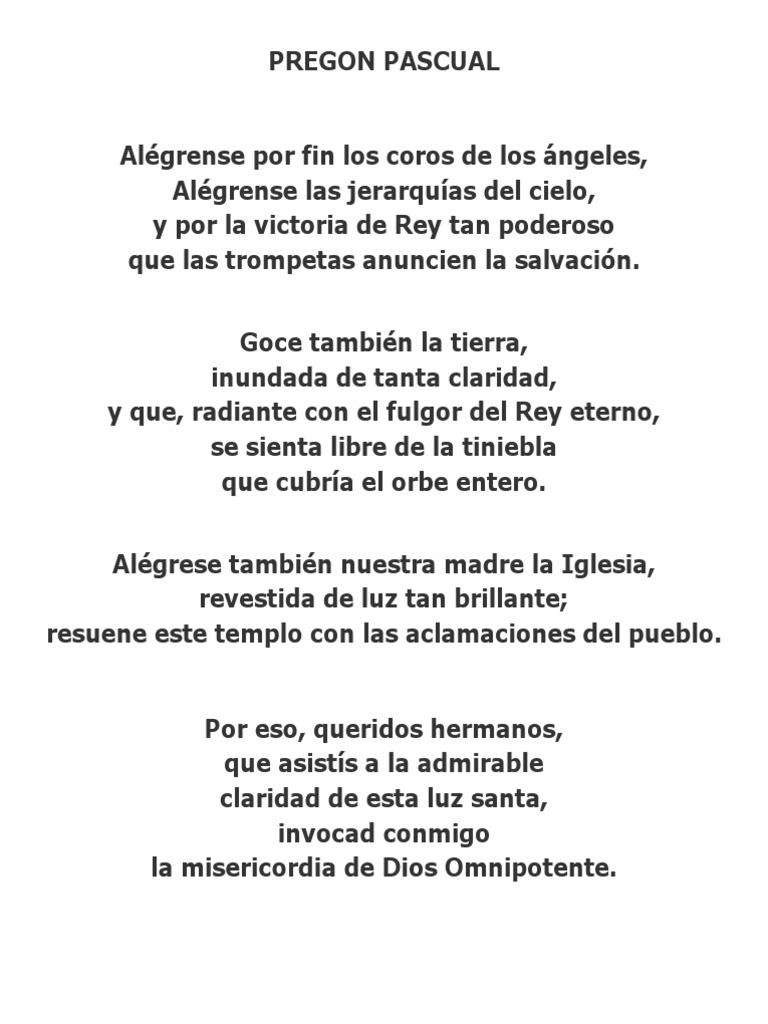 PREGON PASCUAL

Alégrense por fin los coros de los ángeles,
Alégrense las jerarquías del cielo,
y por la victoria de Rey tan poderoso
que las trompetas anuncien la salvación.

Goce también la tierra,
inundada de tanta claridad,
y que, radiante con el fulgor del Rey eterno,
se sienta libre de la tiniebla
que cubría el orbe entero.

Alégrese también nuestra madre la Iglesia,
revestida de luz tan brillante;
resuene este templo con las aclamaciones del pueblo.

Por eso, queridos hermanos,
que asistís a la admirable
claridad de esta luz santa,
invocad conmigo
la misericordia de Dios Omnipotente.